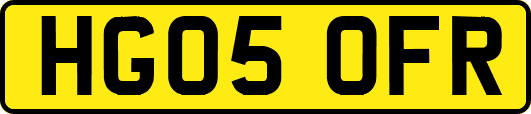 HG05 OFR